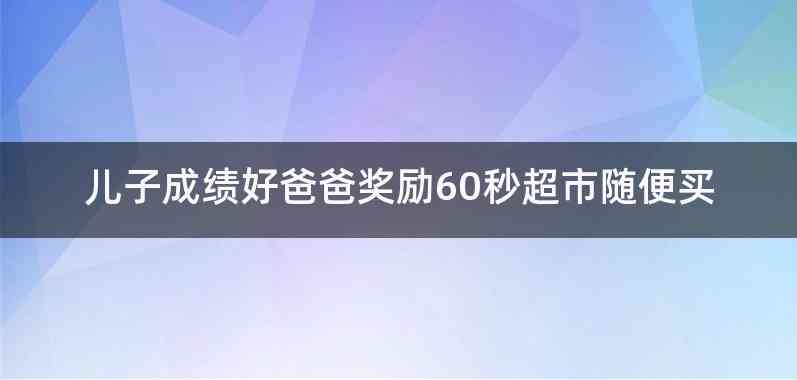 儿子成绩好爸爸奖励60秒超市随便买